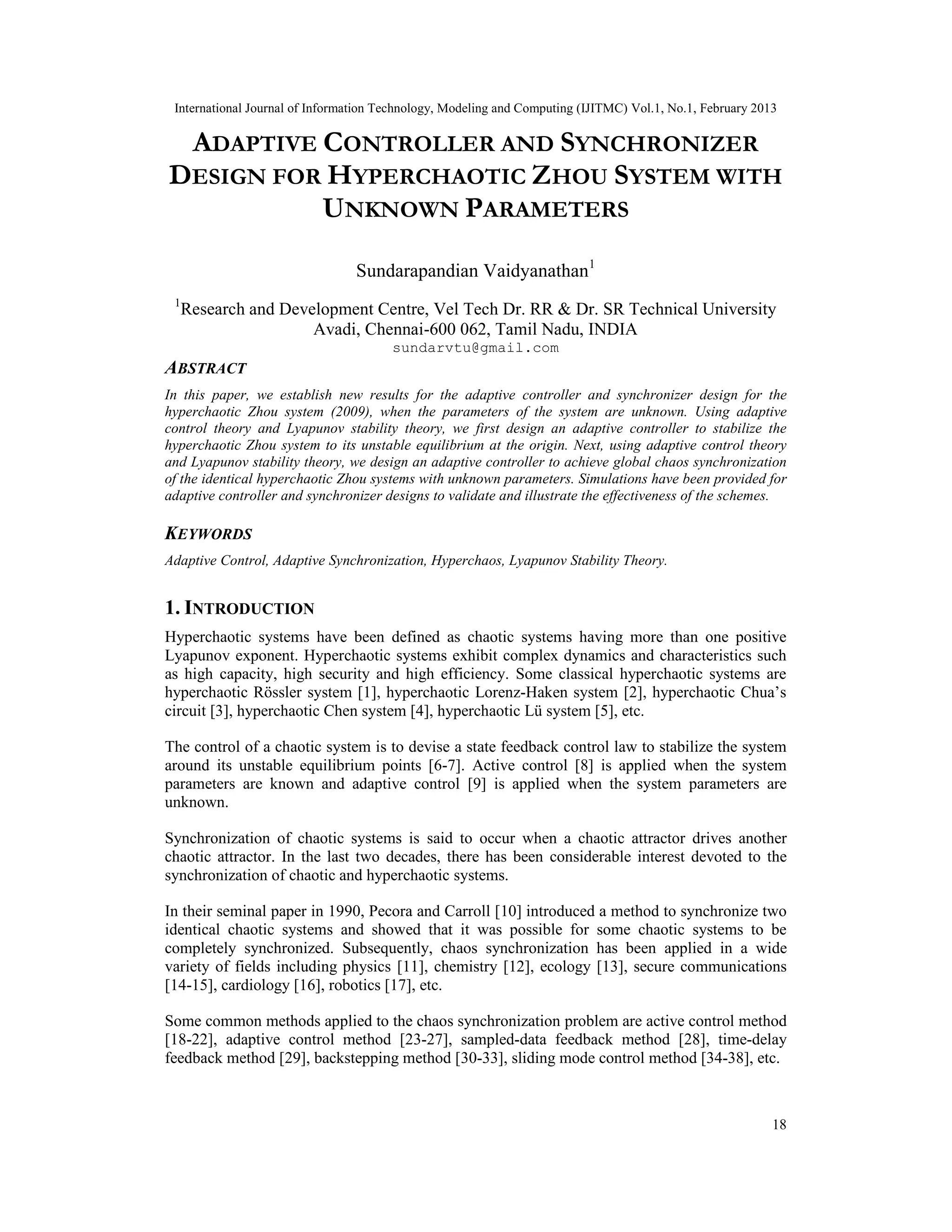 International Journal of Information Technology, Modeling and Computing (IJITMC) Vol.1, No.1, February 2013

ADAPTIVE CONTROLLER AND SYNCHRONIZER DESIGN FOR HYPERCHAOTIC ZHOU SYSTEM WITH UNKNOWN PARAMETERS

Sundarapandian Vaidyanathan$^1$

$^1$Research and Development Centre, Vel Tech Dr. RR & Dr. SR Technical University Avadi, Chennai-600 062, Tamil Nadu, INDIA
sundarvtu@gmail.com

ABSTRACT

In this paper, we establish new results for the adaptive controller and synchronizer design for the hyperchaotic Zhou system (2009), when the parameters of the system are unknown. Using adaptive control theory and Lyapunov stability theory, we first design an adaptive controller to stabilize the hyperchaotic Zhou system to its unstable equilibrium at the origin. Next, using adaptive control theory and Lyapunov stability theory, we design an adaptive controller to achieve global chaos synchronization of the identical hyperchaotic Zhou systems with unknown parameters. Simulations have been provided for adaptive controller and synchronizer designs to validate and illustrate the effectiveness of the schemes.

KEYWORDS

Adaptive Control, Adaptive Synchronization, Hyperchaos, Lyapunov Stability Theory.

1. INTRODUCTION

Hyperchaotic systems have been defined as chaotic systems having more than one positive Lyapunov exponent. Hyperchaotic systems exhibit complex dynamics and characteristics such as high capacity, high security and high efficiency. Some classical hyperchaotic systems are hyperchaotic Rössler system [1], hyperchaotic Lorenz-Haken system [2], hyperchaotic Chua's circuit [3], hyperchaotic Chen system [4], hyperchaotic Lü system [5], etc.

The control of a chaotic system is to devise a state feedback control law to stabilize the system around its unstable equilibrium points [6-7]. Active control [8] is applied when the system parameters are known and adaptive control [9] is applied when the system parameters are unknown.

Synchronization of chaotic systems is said to occur when a chaotic attractor drives another chaotic attractor. In the last two decades, there has been considerable interest devoted to the synchronization of chaotic and hyperchaotic systems.

In their seminal paper in 1990, Pecora and Carroll [10] introduced a method to synchronize two identical chaotic systems and showed that it was possible for some chaotic systems to be completely synchronized. Subsequently, chaos synchronization has been applied in a wide variety of fields including physics [11], chemistry [12], ecology [13], secure communications [14-15], cardiology [16], robotics [17], etc.

Some common methods applied to the chaos synchronization problem are active control method [18-22], adaptive control method [23-27], sampled-data feedback method [28], time-delay feedback method [29], backstepping method [30-33], sliding mode control method [34-38], etc.

18